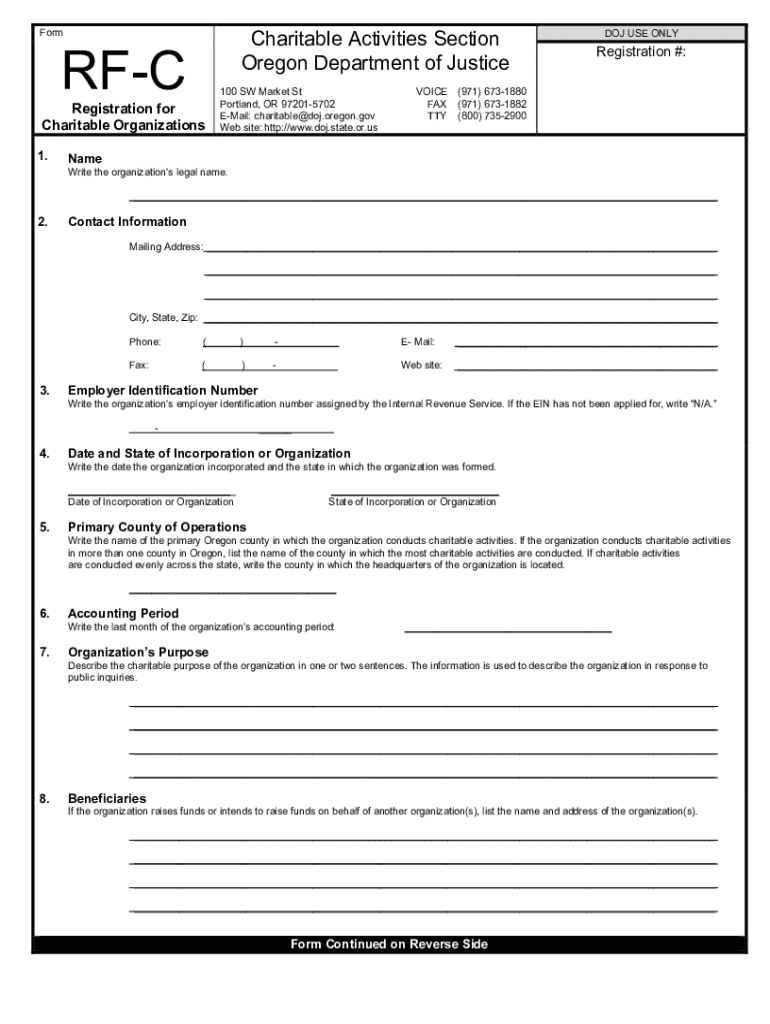 Form

RF-C

Registration for Charitable Organizations

Charitable Activities Section
Oregon Department of Justice

100 SW Market St
Portland, OR 97201-5702
E-Mail: charitable@doj.oregon.gov
Web site: http://www.doj.state.or.us

VOICE (971) 673-1880
FAX (971) 673-1882
TTY (800) 735-2900

DOJ USE ONLY

Registration #:

1. Name
Write the organization's legal name.

2. Contact Information
Mailing Address:

City, State, Zip:

Phone: ( ) -

E- Mail:

Fax: ( ) -

Web site:

3. Employer Identification Number
Write the organization's employer identification number assigned by the Internal Revenue Service. If the EIN has not been applied for, write "N/A."

-

4. Date and State of Incorporation or Organization
Write the date the organization incorporated and the state in which the organization was formed.

Date of Incorporation or Organization

State of Incorporation or Organization

5. Primary County of Operations
Write the name of the primary Oregon county in which the organization conducts charitable activities. If the organization conducts charitable activities in more than one county in Oregon, list the name of the county in which the most charitable activities are conducted. If charitable activities are conducted evenly across the state, write the county in which the headquarters of the organization is located.

6. Accounting Period
Write the last month of the organization's accounting period:

7. Organization's Purpose
Describe the charitable purpose of the organization in one or two sentences. The information is used to describe the organization in response to public inquiries.

8. Beneficiaries
If the organization raises funds or intends to raise funds on behalf of another organization(s), list the name and address of the organization(s).

Form Continued on Reverse Side